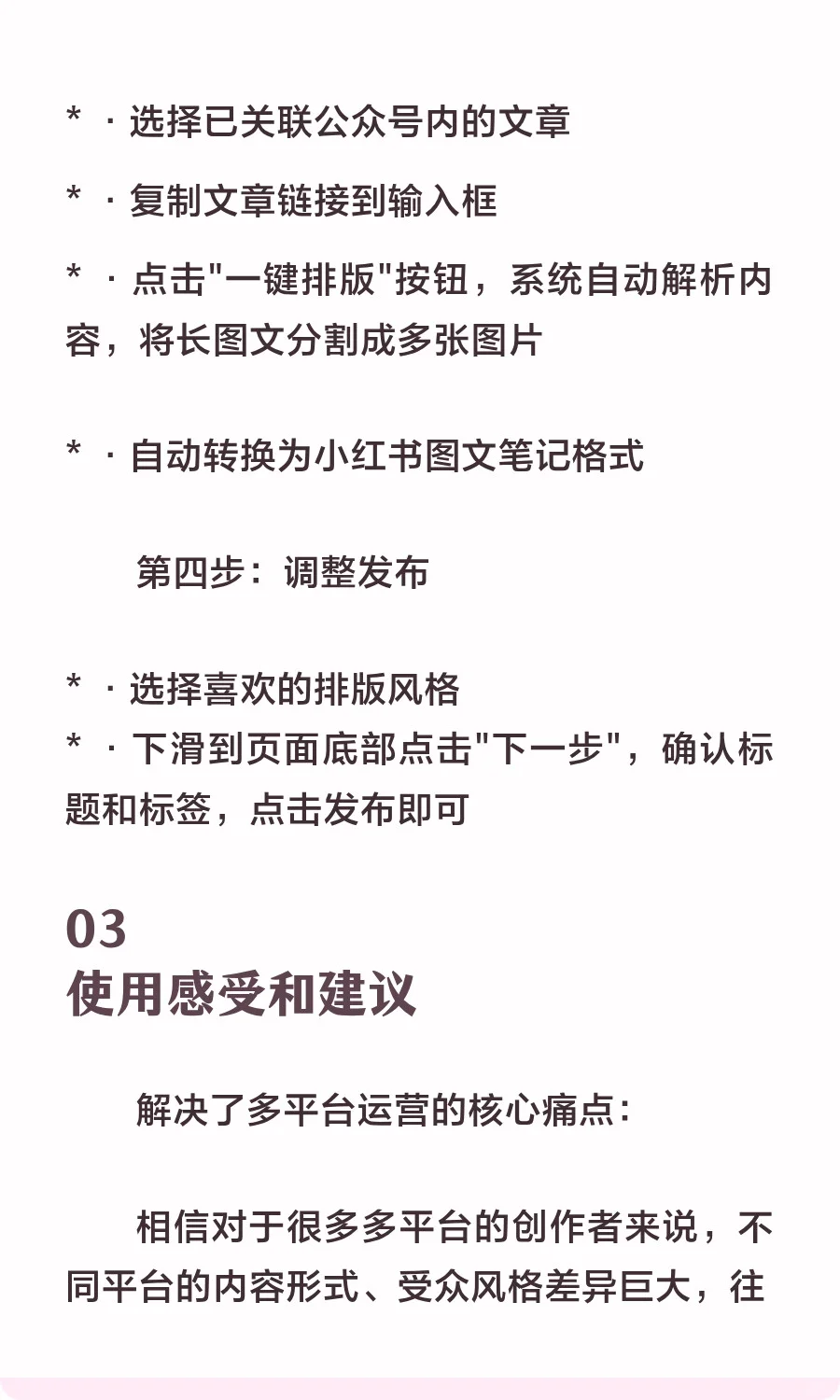 * · 选择已关联公众号内的文章

* · 复制文章链接到输入框

* · 点击"一键排版"按钮，系统自动解析内容，将长图文分割成多张图片

* · 自动转换为小红书图文笔记格式

第四步：调整发布

* · 选择喜欢的排版风格
* · 下滑到页面底部点击"下一步"，确认标题和标签，点击发布即可

03
使用感受和建议

解决了多平台运营的核心痛点：

相信对于很多多平台的创作者来说，不同平台的内容形式、受众风格差异巨大，往